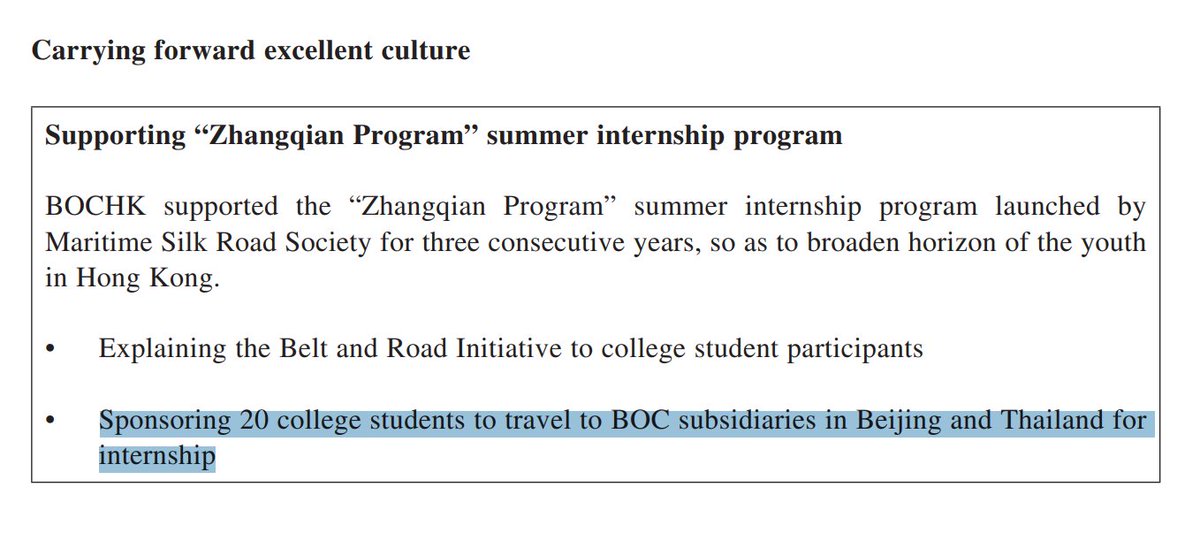 Carrying forward excellent culture

Supporting “Zhangqian Program” summer internship program

BOCHK supported the “Zhangqian Program” summer internship program launched by Maritime Silk Road Society for three consecutive years, so as to broaden horizon of the youth in Hong Kong.

• Explaining the Belt and Road Initiative to college student participants

• Sponsoring 20 college students to travel to BOC subsidiaries in Beijing and Thailand for internship